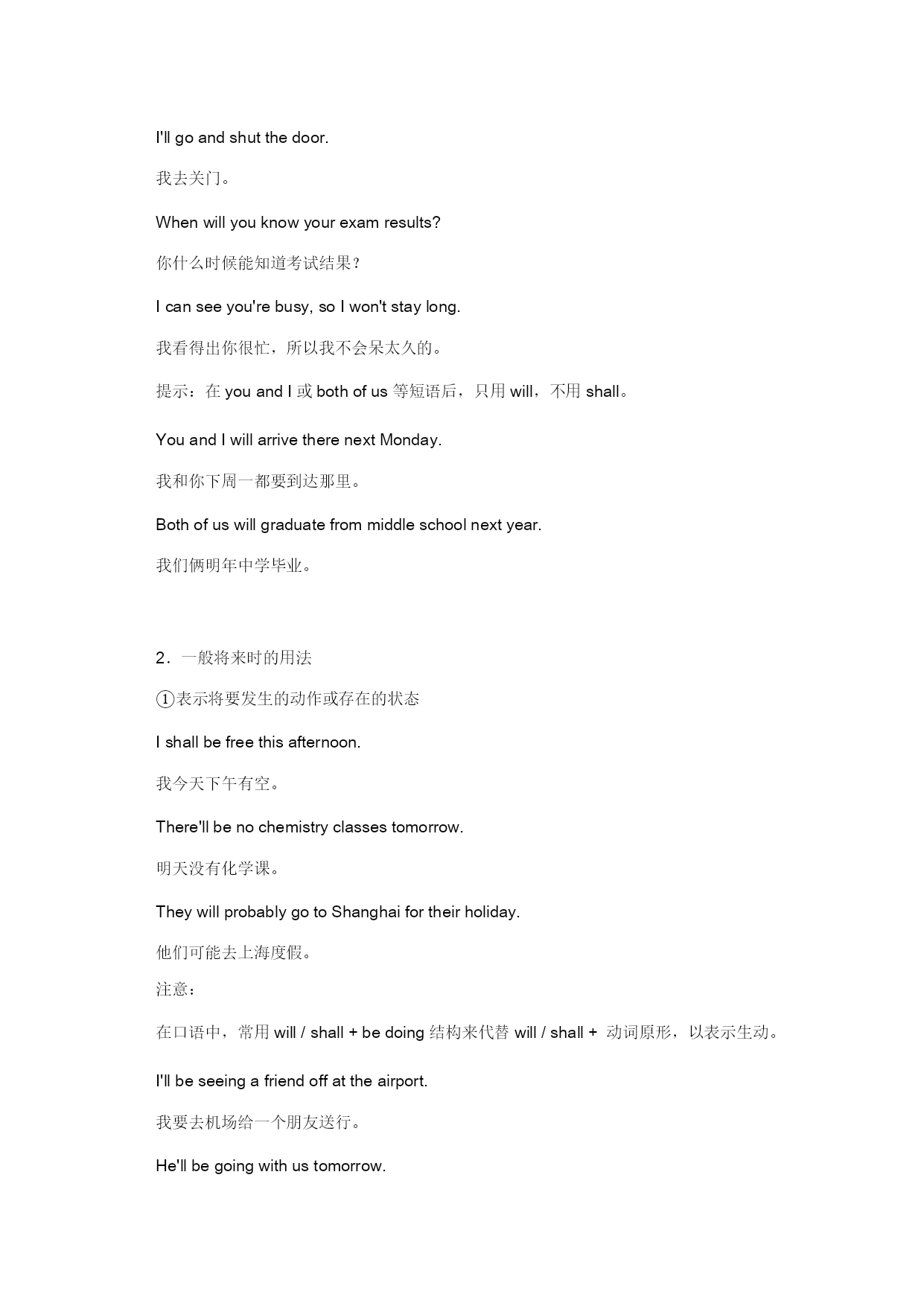 I'll go and shut the door.

我去关门。

When will you know your exam results?

你什么时候能知道考试结果？

I can see you're busy, so I won't stay long.

我看得出你很忙，所以我不会呆太久的。

提示：在 you and I 或 both of us 等短语后，只用 will，不用 shall。

You and I will arrive there next Monday.

我和你下周一都要到达那里。

Both of us will graduate from middle school next year.

我们俩明年中学毕业。

2．一般将来时的用法

①表示将要发生的动作或存在的状态

I shall be free this afternoon.

我今天下午有空。

There'll be no chemistry classes tomorrow.

明天没有化学课。

They will probably go to Shanghai for their holiday.

他们可能去上海度假。

注意：

在口语中，常用 will / shall + be doing 结构来代替 will / shall + 动词原形，以表示生动。

I'll be seeing a friend off at the airport.

我要去机场给一个朋友送行。

He'll be going with us tomorrow.